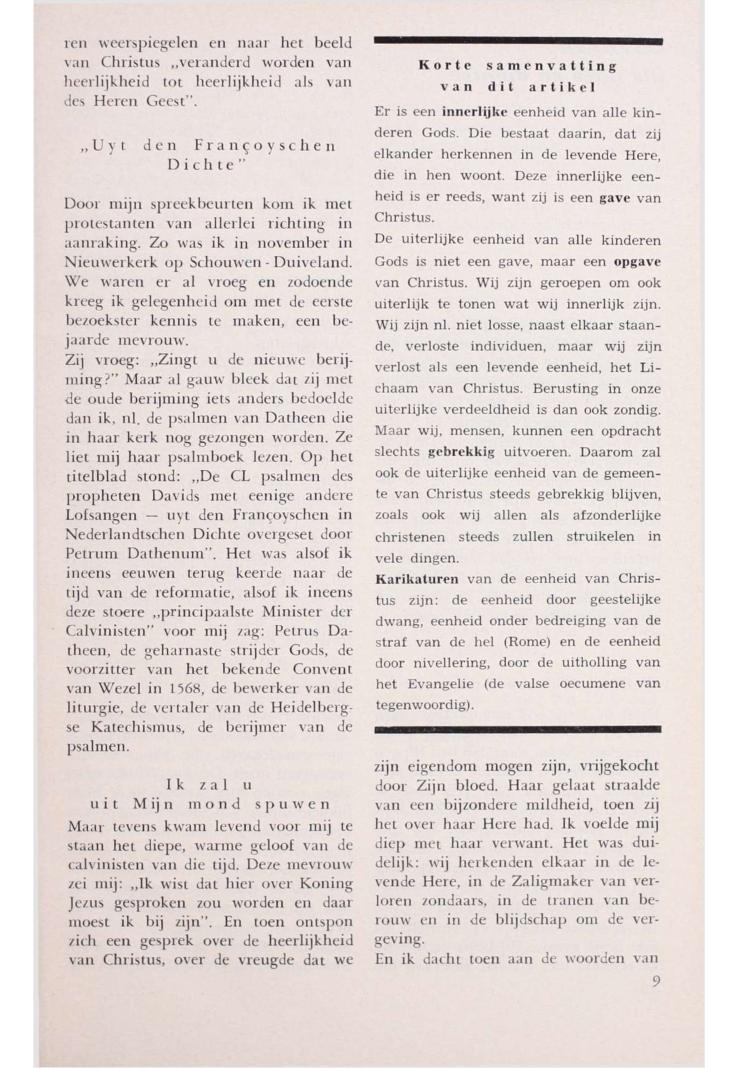 ren weerspiegelen en naar het beeld van Christus „veranderd worden van heerlijkheid tot heerlijkheid als van des Heren Geest".

„Uyt den Françoyschen Dichte"

Door mijn spreekbeurten kom ik met protestanten van allerlei richting in aanraking. Zo was ik in november in Nieuwerkerk op Schouwen - Duiveland. We waren er al vroeg en zodoende kreeg ik gelegenheid om met de eerste bezoekster kennis te maken, een bejaarde mevrouw.
Zij vroeg: „Zingt u de nieuwe berijming?" Maar al gauw bleek dat zij met de oude berijming iets anders bedoelde dan ik, nl. de psalmen van Datheen die in haar kerk nog gezongen worden. Ze liet mij haar psalmboek lezen. Op het titelblad stond: „De CL psalmen des propheten Davids met eenige andere Lofsangen — uyt den Françoyschen in Nederlandtschen Dichte overgeset door Petrum Dathenum". Het was alsof ik ineens eeuwen terug keerde naar de tijd van de reformatie, alsof ik ineens deze stoere „principaalste Minister der Calvinisten" voor mij zag: Petrus Datheen, de geharnaste strijder Gods, de voorzitter van het bekende Convent van Wezel in 1568, de bewerker van de liturgie, de vertaler van de Heidelbergse Katechismus, de berijmer van de psalmen.

Ik zal u uit Mijn mond spuwen

Maar tevens kwam levend voor mij te staan het diepe, warme geloof van de calvinisten van die tijd. Deze mevrouw zei mij: „Ik wist dat hier over Koning Jezus gesproken zou worden en daar moest ik bij zijn". En toen ontspon zich een gesprek over de heerlijkheid van Christus, over de vreugde dat we

Korte samenvatting van dit artikel

Er is een innerlijke eenheid van alle kinderen Gods. Die bestaat daarin, dat zij elkander herkennen in de levende Here, die in hen woont. Deze innerlijke eenheid is er reeds, want zij is een gave van Christus.
De uiterlijke eenheid van alle kinderen Gods is niet een gave, maar een opgave van Christus. Wij zijn geroepen om ook uiterlijk te tonen wat wij innerlijk zijn. Wij zijn nl. niet losse, naast elkaar staande, verloste individuen, maar wij zijn verlost als een levende eenheid, het Lichaam van Christus. Berusting in onze uiterlijke verdeeldheid is dan ook zondig. Maar wij, mensen, kunnen een opdracht slechts gebrekkig uitvoeren. Daarom zal ook de uiterlijke eenheid van de gemeente van Christus steeds gebrekkig blijven, zoals ook wij allen als afzonderlijke christenen steeds zullen struikelen in vele dingen.
Karikaturen van de eenheid van Christus zijn: de eenheid door geestelijke dwang, eenheid onder bedreiging van de straf van de hel (Rome) en de eenheid door nivellering, door de uitholling van het Evangelie (de valse oecumene van tegenwoordig).

zijn eigendom mogen zijn, vrijgekocht door Zijn bloed. Haar gelaat straalde van een bijzondere mildheid, toen zij het over haar Here had. Ik voelde mij diep met haar verwant. Het was duidelijk: wij herkenden elkaar in de levende Here, in de Zaligmaker van verloren zondaars, in de tranen van berouw en in de blijdschap om de vergeving.
En ik dacht toen aan de woorden van

9